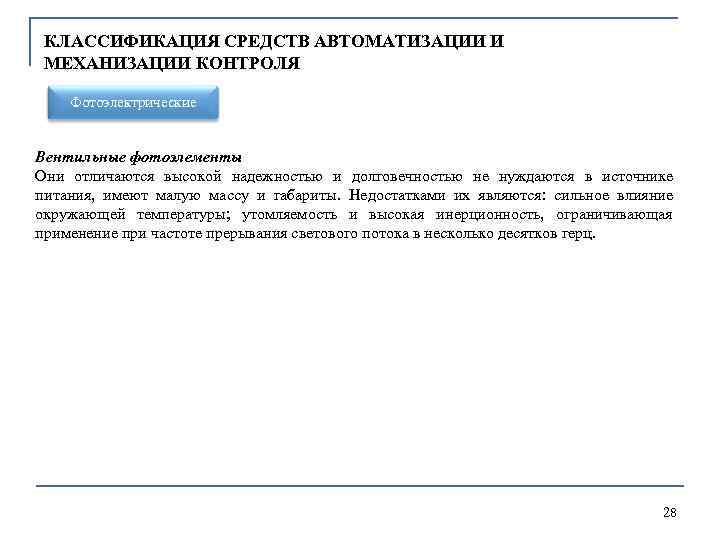 КЛАССИФИКАЦИЯ СРЕДСТВ АВТОМАТИЗАЦИИ И МЕХАНИЗАЦИИ КОНТРОЛЯ

Фотоэлектрические

Вентильные фотоэлементы
Они отличаются высокой надежностью и долговечностью не нуждаются в источнике питания, имеют малую массу и габариты. Недостатками их являются: сильное влияние окружающей температуры; утомляемость и высокая инерционность, ограничивающая применение при частоте прерывания светового потока в несколько десятков герц.

28